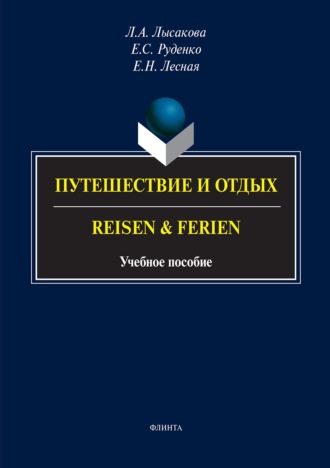 Л.А. Лысакова
Е.С. Руденко
Е.Н. Лесная

ПУТЕШЕСТВИЕ И ОТДЫХ

REISEN & FERIEN

Учебное пособие

ФЛИНТА